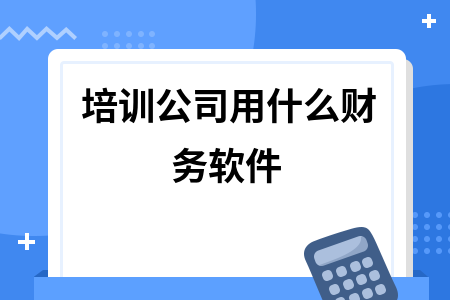 培训公司用什么财务软件